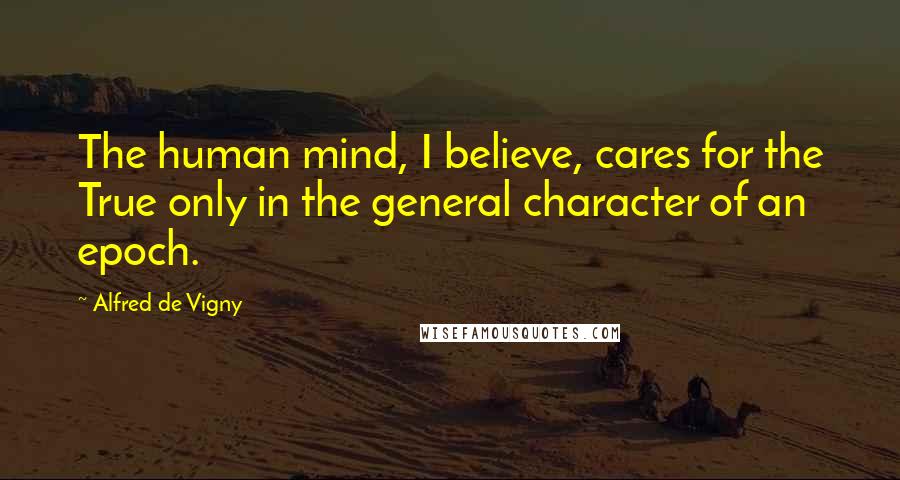 The human mind, I believe, cares for the True only in the general character of an epoch.

~ Alfred de Vigny

WISEFAMOUSQUOTES.COM